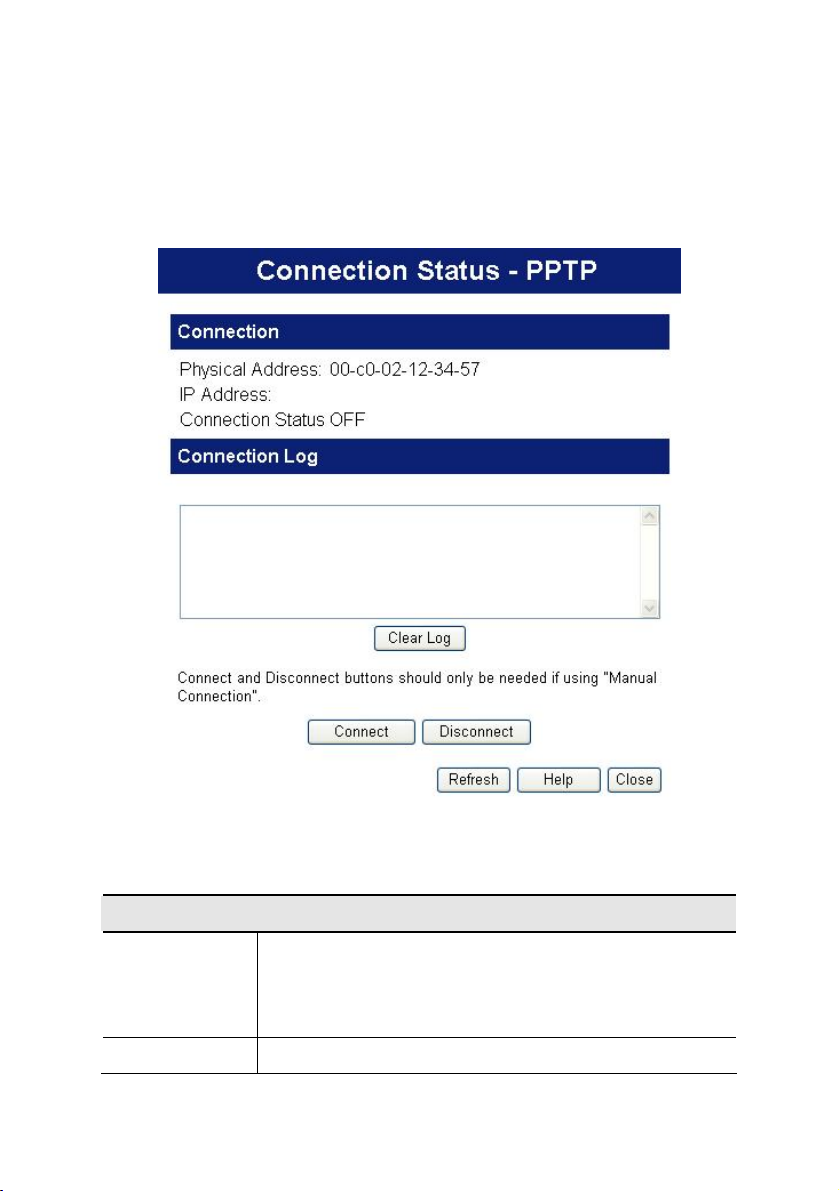 Connection Status - PPTP

Connection

Physical Address: 00-c0-02-12-34-57
IP Address:
Connection Status OFF

Connection Log

Clear Log

Connect and Disconnect buttons should only be needed if using "Manual Connection".

Connect Disconnect

Refresh Help Close